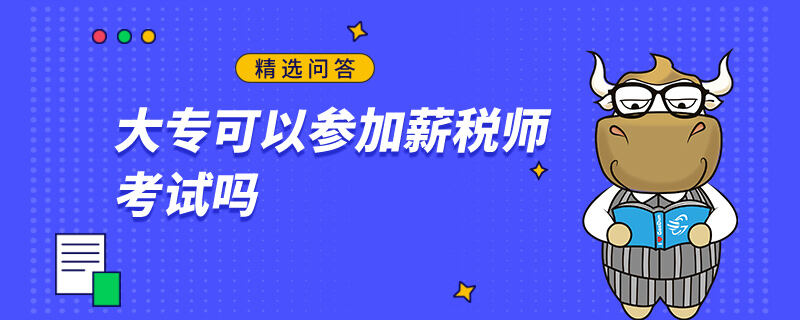 精选问答

大专可以参加薪税师考试吗